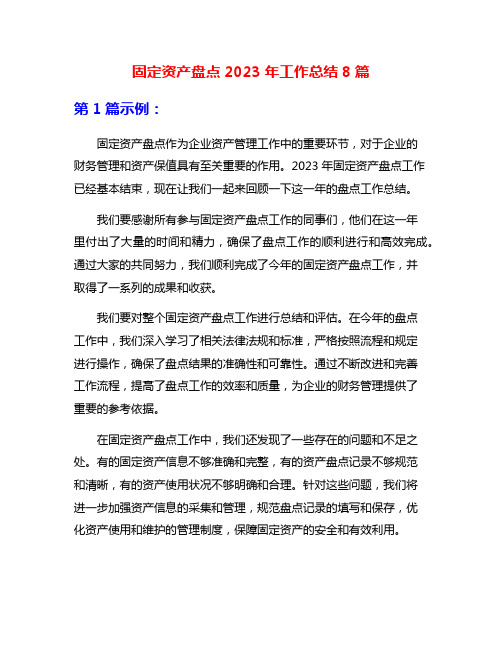 固定资产盘点 2023 年工作总结 8 篇

第 1 篇示例：

固定资产盘点作为企业资产管理工作中的重要环节，对于企业的财务管理和资产保值具有至关重要的作用。2023 年固定资产盘点工作已经基本结束，现在让我们一起来回顾一下这一年的盘点工作总结。

我们要感谢所有参与固定资产盘点工作的同事们，他们在这一年里付出了大量的时间和精力，确保了盘点工作的顺利进行和高效完成。通过大家的共同努力，我们顺利完成了今年的固定资产盘点工作，并取得了一系列的成果和收获。

我们要对整个固定资产盘点工作进行总结和评估。在今年的盘点工作中，我们深入学习了相关法律法规和标准，严格按照流程和规定进行操作，确保了盘点结果的准确性和可靠性。通过不断改进和完善工作流程，提高了盘点工作的效率和质量，为企业的财务管理提供了重要的参考依据。

在固定资产盘点工作中，我们还发现了一些存在的问题和不足之处。有的固定资产信息不够准确和完整，有的资产盘点记录不够规范和清晰，有的资产使用状况不够明确和合理。针对这些问题，我们将进一步加强资产信息的采集和管理，规范盘点记录的填写和保存，优化资产使用和维护的管理制度，保障固定资产的安全和有效利用。